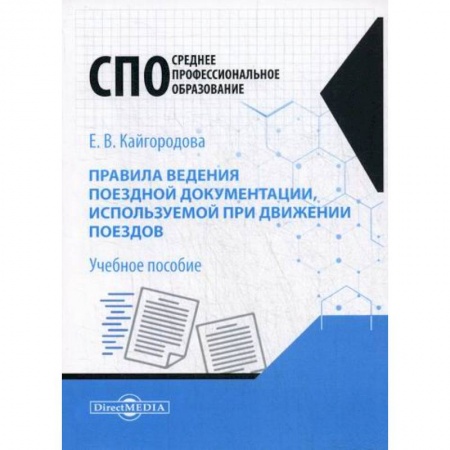 СПО СРЕДНЕЕ ПРОФЕССИОНАЛЬНОЕ ОБРАЗОВАНИЕ

Е. В. Кайгородова

ПРАВИЛА ВЕДЕНИЯ ПОЕЗДНОЙ ДОКУМЕНТАЦИИ, ИСПОЛЬЗУЕМОЙ ПРИ ДВИЖЕНИИ ПОЕЗДОВ

Учебное пособие

DirectMEDIA